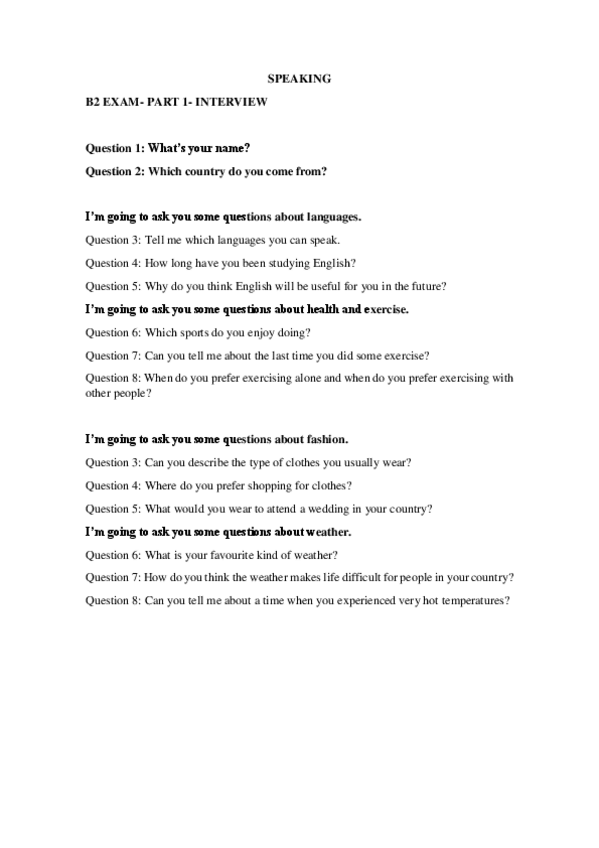 SPEAKING

B2 EXAM- PART 1- INTERVIEW

Question 1: What's your name?

Question 2: Which country do you come from?

I'm going to ask you some questions about languages.

Question 3: Tell me which languages you can speak.

Question 4: How long have you been studying English?

Question 5: Why do you think English will be useful for you in the future?

I'm going to ask you some questions about health and exercise.

Question 6: Which sports do you enjoy doing?

Question 7: Can you tell me about the last time you did some exercise?

Question 8: When do you prefer exercising alone and when do you prefer exercising with other people?

I'm going to ask you some questions about fashion.

Question 3: Can you describe the type of clothes you usually wear?

Question 4: Where do you prefer shopping for clothes?

Question 5: What would you wear to attend a wedding in your country?

I'm going to ask you some questions about weather.

Question 6: What is your favourite kind of weather?

Question 7: How do you think the weather makes life difficult for people in your country?

Question 8: Can you tell me about a time when you experienced very hot temperatures?